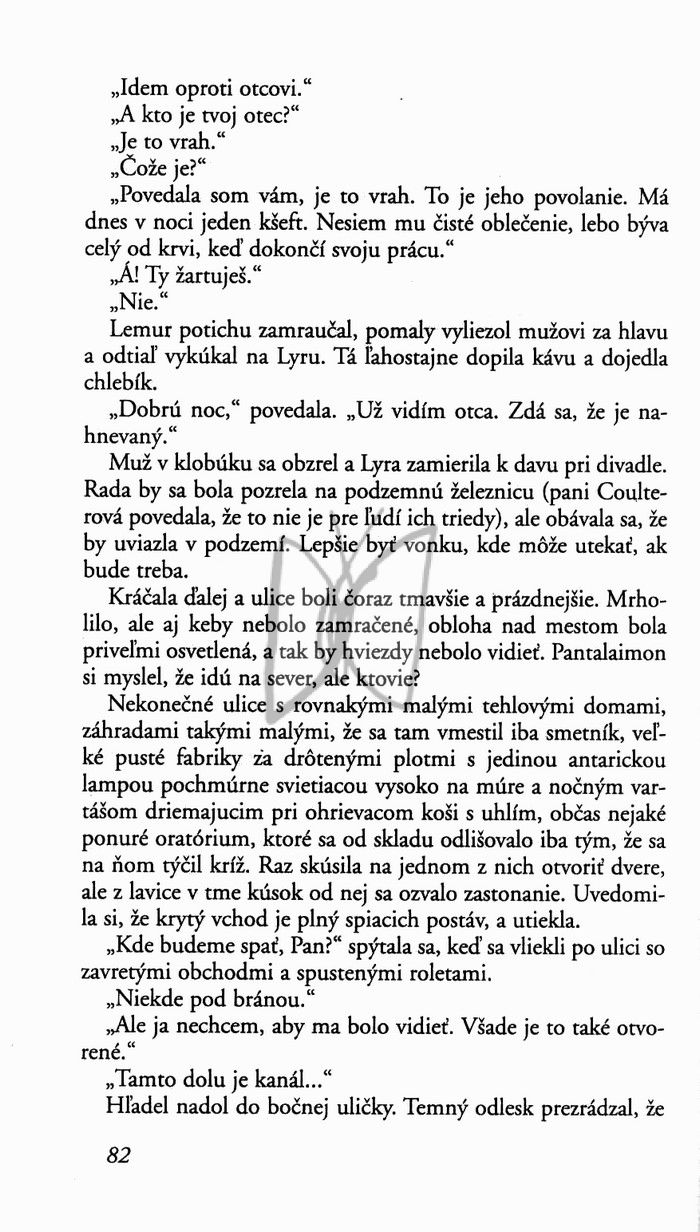 „Idem oproti otcovi.“

„A kto je tvoj otec?“

„Je to vrah.“

„Čože je?“

„Povedala som vám, je to vrah. To je jeho povolanie. Má dnes v noci jeden kšeft. Nesiem mu čisté oblečenie, lebo býva celý od krvi, keď dokončí svoju prácu.“

„Á! Ty žartuješ.“

„Nie.“

Lemur potichu zamraučal, pomaly vyliezol mužovi za hlavu a odtiaľ vykúkal na Lyru. Tá ľahostajne dopila kávu a dojedla chlebík.

„Dobrú noc,“ povedala. „Už vidím otca. Zdá sa, že je nahnevaný.“

Muž v klobúku sa obzrel a Lyra zamierila k davu pri divadle. Rada by sa bola pozrela na podzemnú železnicu (pani Coulterová povedala, že to nie je pre ľudí ich triedy), ale obávala sa, že by uviazla v podzemí. Lepšie byť vonku, kde môže utekať, ak bude treba.

Kráčala ďalej a ulice boli čoraz tmavšie a prázdnejšie. Mrholilo, ale aj keby nebolo zamračené, obloha nad mestom bola priveľmi osvetlená, a tak by hviezdy nebolo vidieť. Pantalaimon si myslel, že idú na sever, ale ktovie?

Nekonečné ulice s rovnakými malými tehlovými domami, záhradami takými malými, že sa tam vmestil iba smetník, veľké pusté fabriky za drôtenými plotmi s jedinou antarickou lampou pochmúrne svietiacou vysoko na múre a nočným vartášom driemajucim pri ohrievacom koši s uhlím, občas nejaké ponuré oratórium, ktoré sa od skladu odlišovalo iba tým, že sa na ňom týčil kríž. Raz skúsila na jednom z nich otvoriť dvere, ale z lavice v tme kúsok od nej sa ozvalo zastonanie. Uvedomila si, že krytý vchod je plný spiacich postáv, a utiekla.

„Kde budeme spať, Pan?“ spýtala sa, keď sa vliekli po ulici so zavretými obchodmi a spustenými roletami.

„Niekde pod bránou.“

„Ale ja nechcem, aby ma bolo vidieť. Všade je to také otvorené.“

„Tamto dolu je kanál...“

Hľadel nadol do bočnej uličky. Temný odlesk prezrádzal, že

82